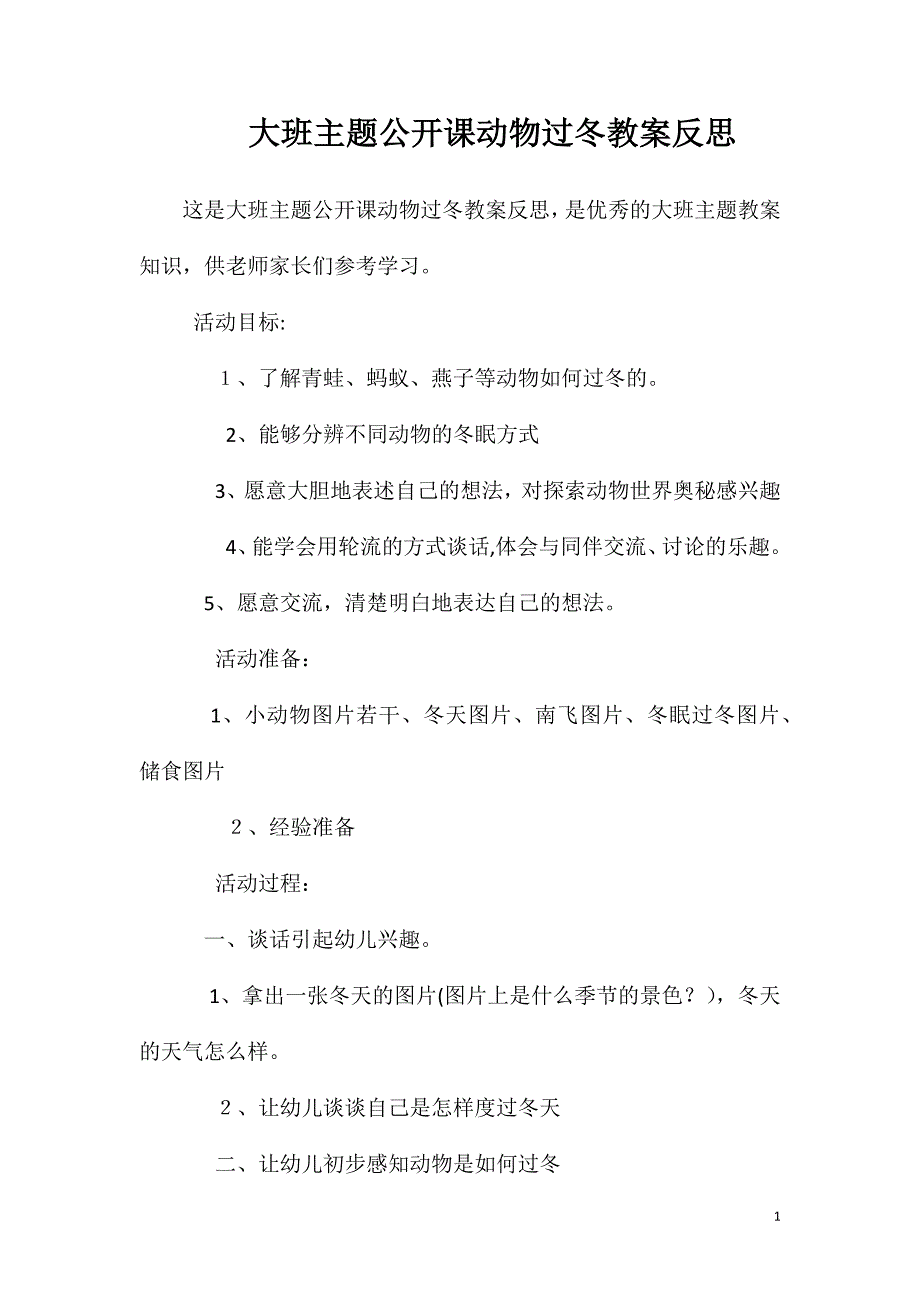 大班主题公开课动物过冬教案反思

这是大班主题公开课动物过冬教案反思，是优秀的大班主题教案知识，供老师家长们参考学习。

活动目标:

１、了解青蛙、蚂蚁、燕子等动物如何过冬的。

2、能够分辨不同动物的冬眠方式

3、愿意大胆地表述自己的想法，对探索动物世界奥秘感兴趣

4、能学会用轮流的方式谈话,体会与同伴交流、讨论的乐趣。

5、愿意交流，清楚明白地表达自己的想法。

活动准备：

1、小动物图片若干、冬天图片、南飞图片、冬眠过冬图片、储食图片

２、经验准备

活动过程：

一、谈话引起幼儿兴趣。

1、拿出一张冬天的图片(图片上是什么季节的景色？)，冬天的天气怎么样。

２、让幼儿谈谈自己是怎样度过冬天

二、让幼儿初步感知动物是如何过冬

1